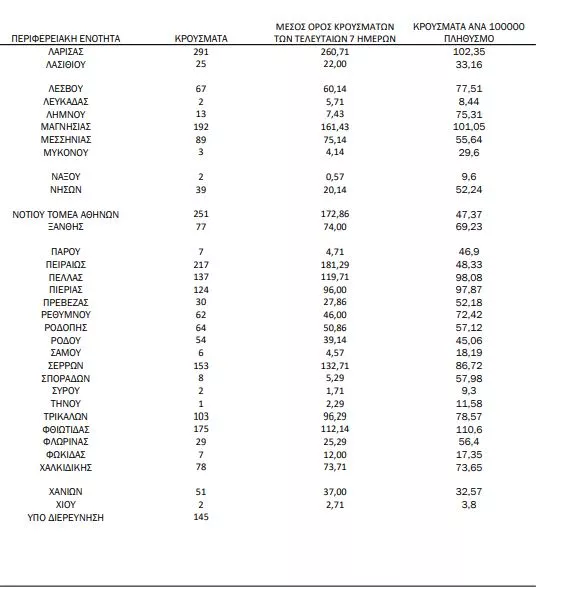 | ΠΕΡΙΦΕΡΕΙΑΚΗ ΕΝΟΤΗΤΑ | ΚΡΟΥΣΜΑΤΑ | ΜΕΣΟΣ ΟΡΟΣ ΚΡΟΥΣΜΑΤΩΝ ΤΩΝ ΤΕΛΕΥΤΑΙΩΝ 7 ΗΜΕΡΩΝ | ΚΡΟΥΣΜΑΤΑ ΑΝΑ 100000 ΠΛΗΘΥΣΜΟ |
|---|---|---|---|
| ΛΑΡΙΣΑΣ | 291 | 260,71 | 102,35 |
| ΛΑΣΙΘΙΟΥ | 25 | 22,00 | 33,16 |
| ΛΕΣΒΟΥ | 67 | 60,14 | 77,51 |
| ΛΕΥΚΑΔΑΣ | 2 | 5,71 | 8,44 |
| ΛΗΜΝΟΥ | 13 | 7,43 | 75,31 |
| ΜΑΓΝΗΣΙΑΣ | 192 | 161,43 | 101,05 |
| ΜΕΣΣΗΝΙΑΣ | 89 | 75,14 | 55,64 |
| ΜΥΚΟΝΟΥ | 3 | 4,14 | 29,6 |
| ΝΑΞΟΥ | 2 | 0,57 | 9,6 |
| ΝΗΣΩΝ | 39 | 20,14 | 52,24 |
| ΝΟΤΙΟΥ ΤΟΜΕΑ ΑΘΗΝΩΝ | 251 | 172,86 | 47,37 |
| ΞΑΝΘΗΣ | 77 | 74,00 | 69,23 |
| ΠΑΡΟΥ | 7 | 4,71 | 46,9 |
| ΠΕΙΡΑΙΩΣ | 217 | 181,29 | 48,33 |
| ΠΕΛΛΑΣ | 137 | 119,71 | 98,08 |
| ΠΙΕΡΙΑΣ | 124 | 96,00 | 97,87 |
| ΠΡΕΒΕΖΑΣ | 30 | 27,86 | 52,18 |
| ΡΕΘΥΜΝΟΥ | 62 | 46,00 | 72,42 |
| ΡΟΔΟΠΗΣ | 64 | 50,86 | 57,12 |
| ΡΟΔΟΥ | 54 | 39,14 | 45,06 |
| ΣΑΜΟΥ | 6 | 4,57 | 18,19 |
| ΣΕΡΡΩΝ | 153 | 132,71 | 86,72 |
| ΣΠΟΡΑΔΩΝ | 8 | 5,29 | 57,98 |
| ΣΥΡΟΥ | 2 | 1,71 | 9,3 |
| ΤΗΝΟΥ | 1 | 2,29 | 11,58 |
| ΤΡΙΚΑΛΩΝ | 103 | 96,29 | 78,57 |
| ΦΘΙΩΤΙΔΑΣ | 175 | 112,14 | 110,6 |
| ΦΛΩΡΙΝΑΣ | 29 | 25,29 | 56,4 |
| ΦΩΚΙΔΑΣ | 7 | 12,00 | 17,35 |
| ΧΑΛΚΙΔΙΚΗΣ | 78 | 73,71 | 73,65 |
| ΧΑΝΙΩΝ | 51 | 37,00 | 32,57 |
| ΧΙΟΥ | 2 | 2,71 | 3,8 |
| ΥΠΟ ΔΙΕΡΕΥΝΗΣΗ | 145 | | |